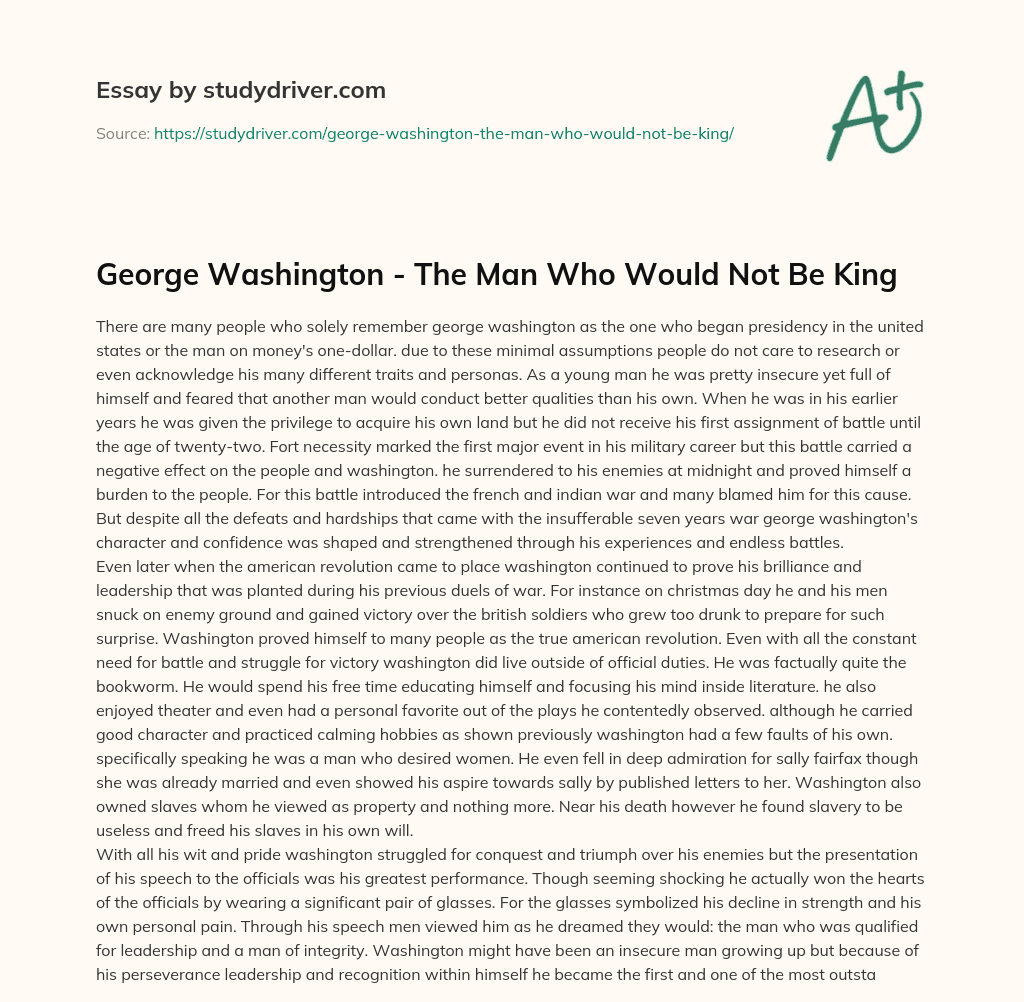 Essay by studydriver.com

Source: https://studydriver.com/george-washington-the-man-who-would-not-be-king/

A+

George Washington - The Man Who Would Not Be King

There are many people who solely remember george washington as the one who began presidency in the united states or the man on money's one-dollar. due to these minimal assumptions people do not care to research or even acknowledge his many different traits and personas. As a young man he was pretty insecure yet full of himself and feared that another man would conduct better qualities than his own. When he was in his earlier years he was given the privilege to acquire his own land but he did not receive his first assignment of battle until the age of twenty-two. Fort necessity marked the first major event in his military career but this battle carried a negative effect on the people and washington. he surrendered to his enemies at midnight and proved himself a burden to the people. For this battle introduced the french and indian war and many blamed him for this cause. But despite all the defeats and hardships that came with the insufferable seven years war george washington's character and confidence was shaped and strengthened through his experiences and endless battles.
Even later when the american revolution came to place washington continued to prove his brilliance and leadership that was planted during his previous duels of war. For instance on christmas day he and his men snuck on enemy ground and gained victory over the british soldiers who grew too drunk to prepare for such surprise. Washington proved himself to many people as the true american revolution. Even with all the constant need for battle and struggle for victory washington did live outside of official duties. He was factually quite the bookworm. He would spend his free time educating himself and focusing his mind inside literature. he also enjoyed theater and even had a personal favorite out of the plays he contentedly observed. although he carried good character and practiced calming hobbies as shown previously washington had a few faults of his own. specifically speaking he was a man who desired women. He even fell in deep admiration for sally fairfax though she was already married and even showed his aspire towards sally by published letters to her. Washington also owned slaves whom he viewed as property and nothing more. Near his death however he found slavery to be useless and freed his slaves in his own will.
With all his wit and pride washington struggled for conquest and triumph over his enemies but the presentation of his speech to the officials was his greatest performance. Though seeming shocking he actually won the hearts of the officials by wearing a significant pair of glasses. For the glasses symbolized his decline in strength and his own personal pain. Through his speech men viewed him as he dreamed they would: the man who was qualified for leadership and a man of integrity. Washington might have been an insecure man growing up but because of his perseverance leadership and recognition within himself he became the first and one of the most outsta